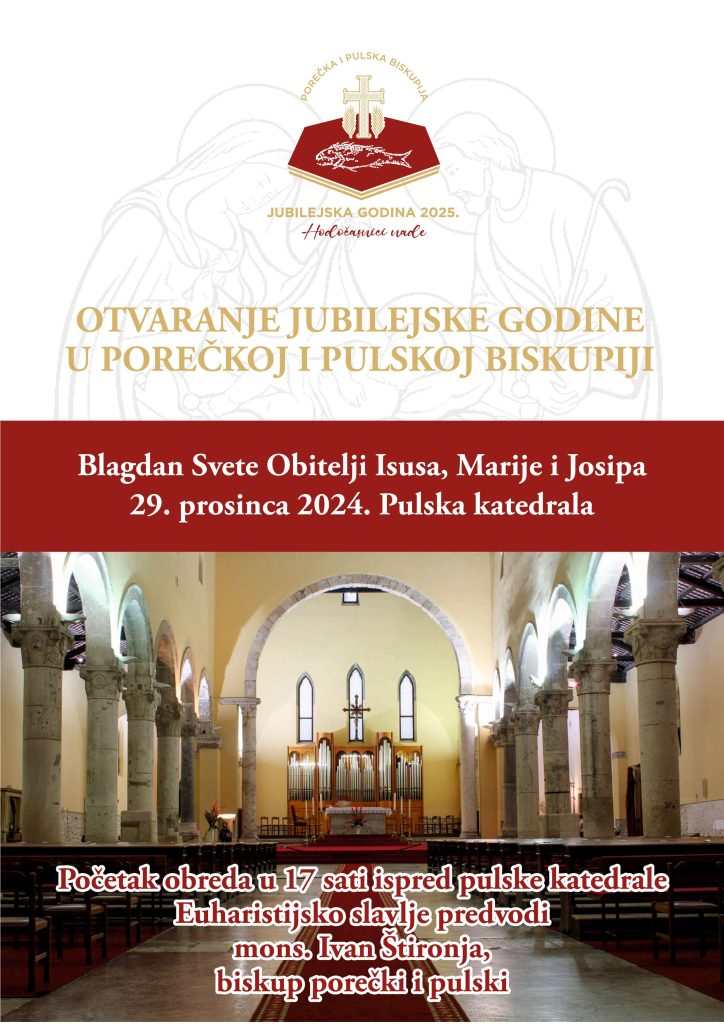 POREČKA I PULSKA BISKUPIJA

JUBILEJSKA GODINA 2025.
Hodočasnici nade

OTVARANJE JUBILEJSKE GODINE
U POREČKOJ I PULSKOJ BISKUPIJI

Blagdan Svete Obitelji Isusa, Marije i Josipa
29. prosinca 2024. Pulska katedrala

Početak obreda u 17 sati ispred pulske katedrale
Euharistijsko slavlje predvodi
mons. Ivan Štironja,
biskup porečki i pulski